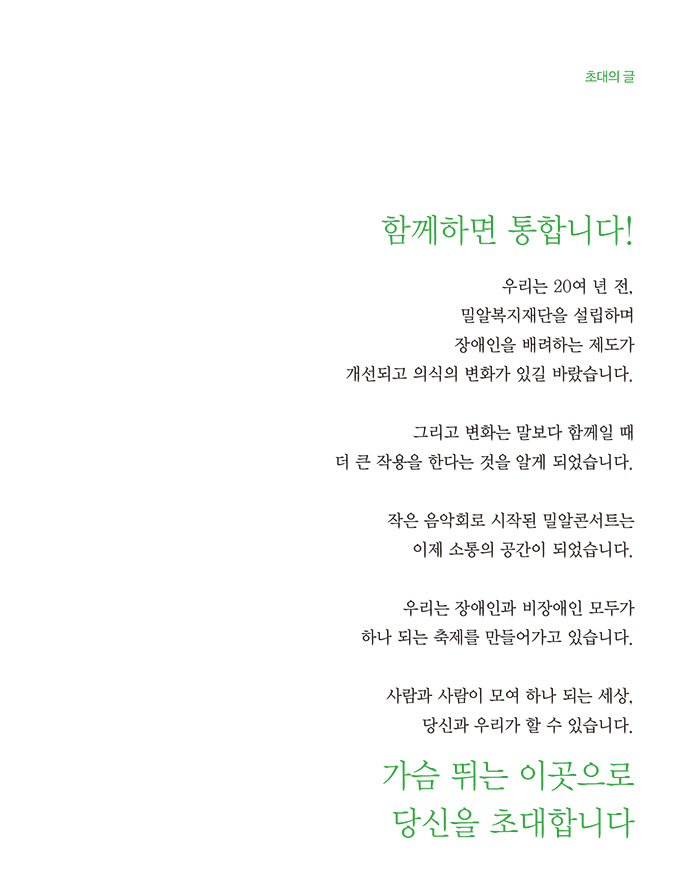 초대의 글

함께하면 통합니다!

우리는 20여 년 전,
밀알복지재단을 설립하며
장애인을 배려하는 제도가
개선되고 의식의 변화가 있길 바랐습니다.

그리고 변화는 말보다 함께일 때
더 큰 작용을 한다는 것을 알게 되었습니다.

작은 음악회로 시작된 밀알콘서트는
이제 소통의 공간이 되었습니다.

우리는 장애인과 비장애인 모두가
하나 되는 축제를 만들어가고 있습니다.

사람과 사람이 모여 하나 되는 세상,
당신과 우리가 할 수 있습니다.

가슴 뛰는 이곳으로
당신을 초대합니다